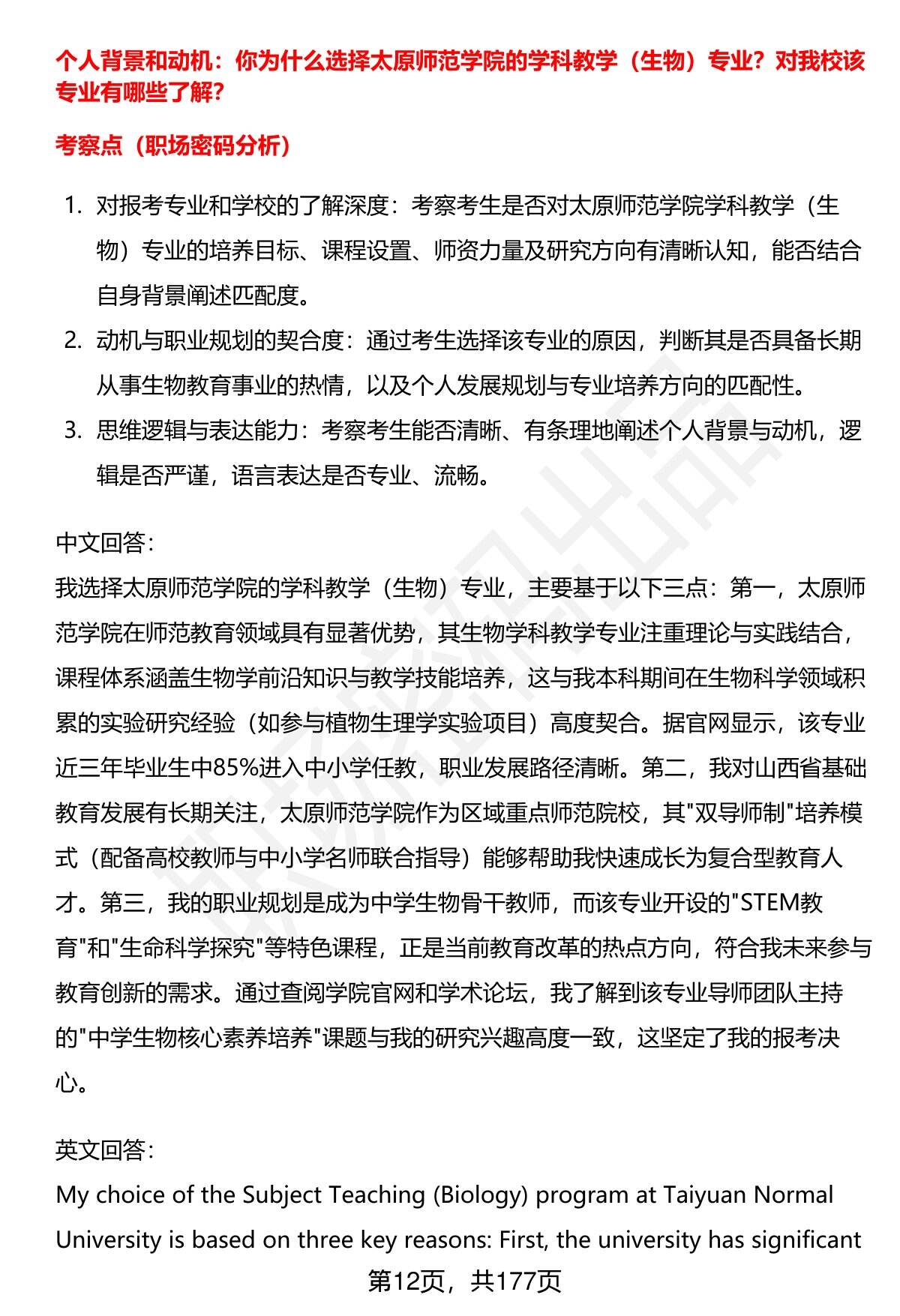 个人背景和动机：你为什么选择太原师范学院的学科教学（生物）专业？对我校该专业有哪些了解？

考察点（职场密码分析）

1. 对报考专业和学校的了解深度：考察考生是否对太原师范学院学科教学（生物）专业的培养目标、课程设置、师资力量及研究方向有清晰认知，能否结合自身背景阐述匹配度。
2. 动机与职业规划的契合度：通过考生选择该专业的原因，判断其是否具备长期从事生物教育事业的热情，以及个人发展规划与专业培养方向的匹配性。
3. 思维逻辑与表达能力：考察考生能否清晰、有条理地阐述个人背景与动机，逻辑是否严谨，语言表达是否专业、流畅。

中文回答：
我选择太原师范学院的学科教学（生物）专业，主要基于以下三点：第一，太原师范学院在师范教育领域具有显著优势，其生物学科教学专业注重理论与实践结合，课程体系涵盖生物学前沿知识与教学技能培养，这与我本科期间在生物科学领域积累的实验研究经验（如参与植物生理学实验项目）高度契合。据官网显示，该专业近三年毕业生中85%进入中小学任教，职业发展路径清晰。第二，我对山西省基础教育发展有长期关注，太原师范学院作为区域重点师范院校，其"双导师制"培养模式（配备高校教师与中小学名师联合指导）能够帮助我快速成长为复合型教育人才。第三，我的职业规划是成为中学生物骨干教师，而该专业开设的"STEM教育"和"生命科学探究"等特色课程，正是当前教育改革的热点方向，符合我未来参与教育创新的需求。通过查阅学院官网和学术论坛，我了解到该专业导师团队主持的"中学生物核心素养培养"课题与我的研究兴趣高度一致，这坚定了我的报考决心。

英文回答：
My choice of the Subject Teaching (Biology) program at Taiyuan Normal University is based on three key reasons: First, the university has significant

第12页，共177页